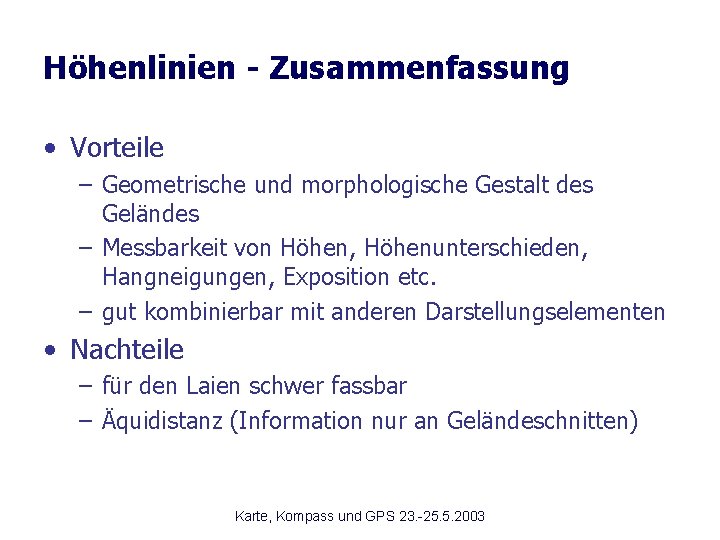 Höhenlinien - Zusammenfassung

• Vorteile
– Geometrische und morphologische Gestalt des Geländes
– Messbarkeit von Höhen, Höhenunterschieden, Hangneigungen, Exposition etc.
– gut kombinierbar mit anderen Darstellungselementen

• Nachteile
– für den Laien schwer fassbar
– Äquidistanz (Information nur an Geländeschnitten)

Karte, Kompass und GPS 23.-25.5.2003